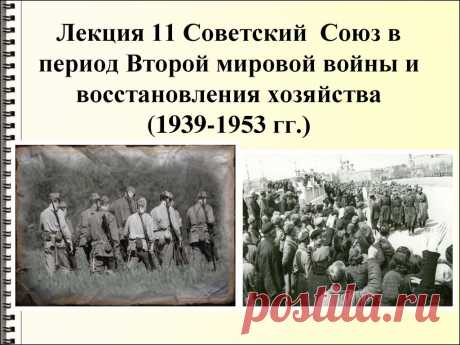 Лекция 11 Советский Союз в период Второй мировой войны и восстановления хозяйства (1939-1953 гг.)

postila.ru